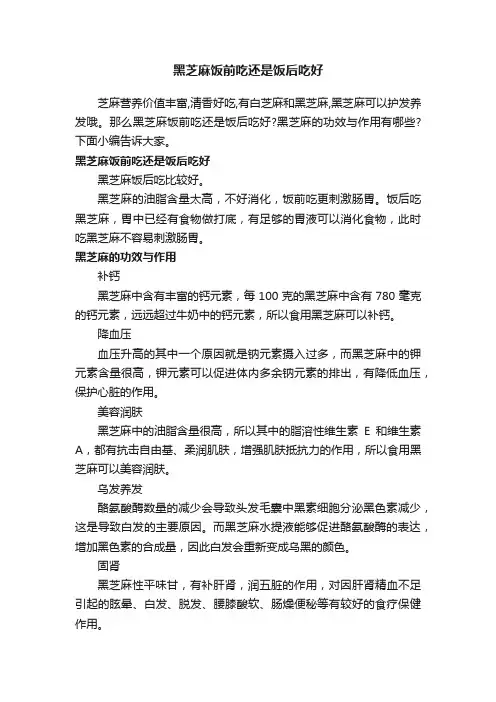 黑芝麻饭前吃还是饭后吃好

芝麻营养价值丰富,清香好吃,有白芝麻和黑芝麻,黑芝麻可以护发养发哦。那么黑芝麻饭前吃还是饭后吃好?黑芝麻的功效与作用有哪些?下面小编告诉大家。

黑芝麻饭前吃还是饭后吃好

黑芝麻饭后吃比较好。

黑芝麻的油脂含量太高，不好消化，饭前吃更刺激肠胃。饭后吃黑芝麻，胃中已经有食物做打底，有足够的胃液可以消化食物，此时吃黑芝麻不容易刺激肠胃。

黑芝麻的功效与作用

补钙

黑芝麻中含有丰富的钙元素，每 100 克的黑芝麻中含有 780 毫克的钙元素，远远超过牛奶中的钙元素，所以食用黑芝麻可以补钙。

降血压

血压升高的其中一个原因就是钠元素摄入过多，而黑芝麻中的钾元素含量很高，钾元素可以促进体内多余钠元素的排出，有降低血压，保护心脏的作用。

美容润肤

黑芝麻中的油脂含量很高，所以其中的脂溶性维生素 E 和维生素 A，都有抗击自由基、柔润肌肤，增强肌肤抵抗力的作用，所以食用黑芝麻可以美容润肤。

乌发养发

酪氨酸酶数量的减少会导致头发毛囊中黑素细胞分泌黑色素减少，这是导致白发的主要原因。而黑芝麻水提液能够促进酪氨酸酶的表达，增加黑色素的合成量，因此白发会重新变成乌黑的颜色。

固肾

黑芝麻性平味甘，有补肝肾，润五脏的作用，对因肝肾精血不足引起的眩晕、白发、脱发、腰膝酸软、肠燥便秘等有较好的食疗保健作用。